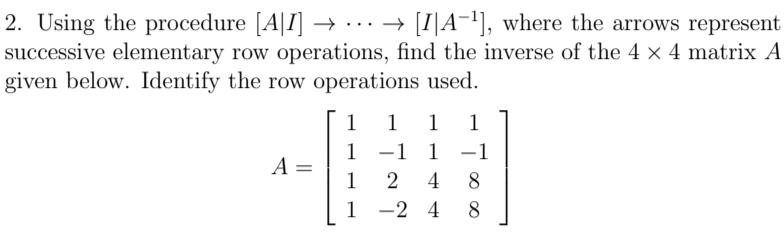 2. Using the procedure $[A|I] \rightarrow \cdots \rightarrow [I|A^{-1}]$, where the arrows represent successive elementary row operations, find the inverse of the $4 \times 4$ matrix $A$ given below. Identify the row operations used.

$$A = \begin{bmatrix} 1 & 1 & 1 & 1 \\ 1 & -1 & 1 & -1 \\ 1 & 2 & 4 & 8 \\ 1 & -2 & 4 & 8 \end{bmatrix}$$